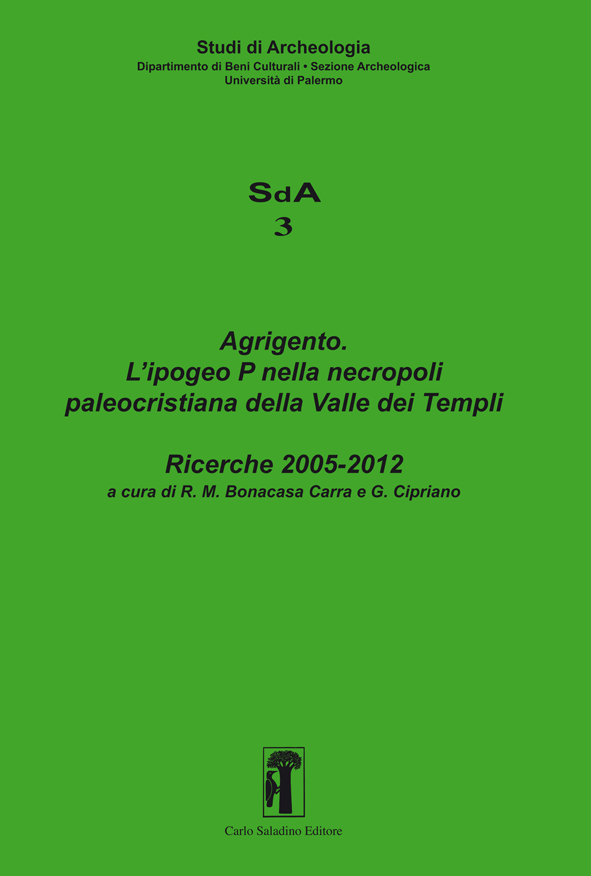 Studi di Archeologia
Dipartimento di Beni Culturali • Sezione Archeologica
Università di Palermo

SdA
3

Agrigento.
L'ipogeo P nella necropoli paleocristiana della Valle dei Templi

Ricerche 2005-2012
a cura di R. M. Bonacasa Carra e G. Cipriano

Carlo Saladino Editore